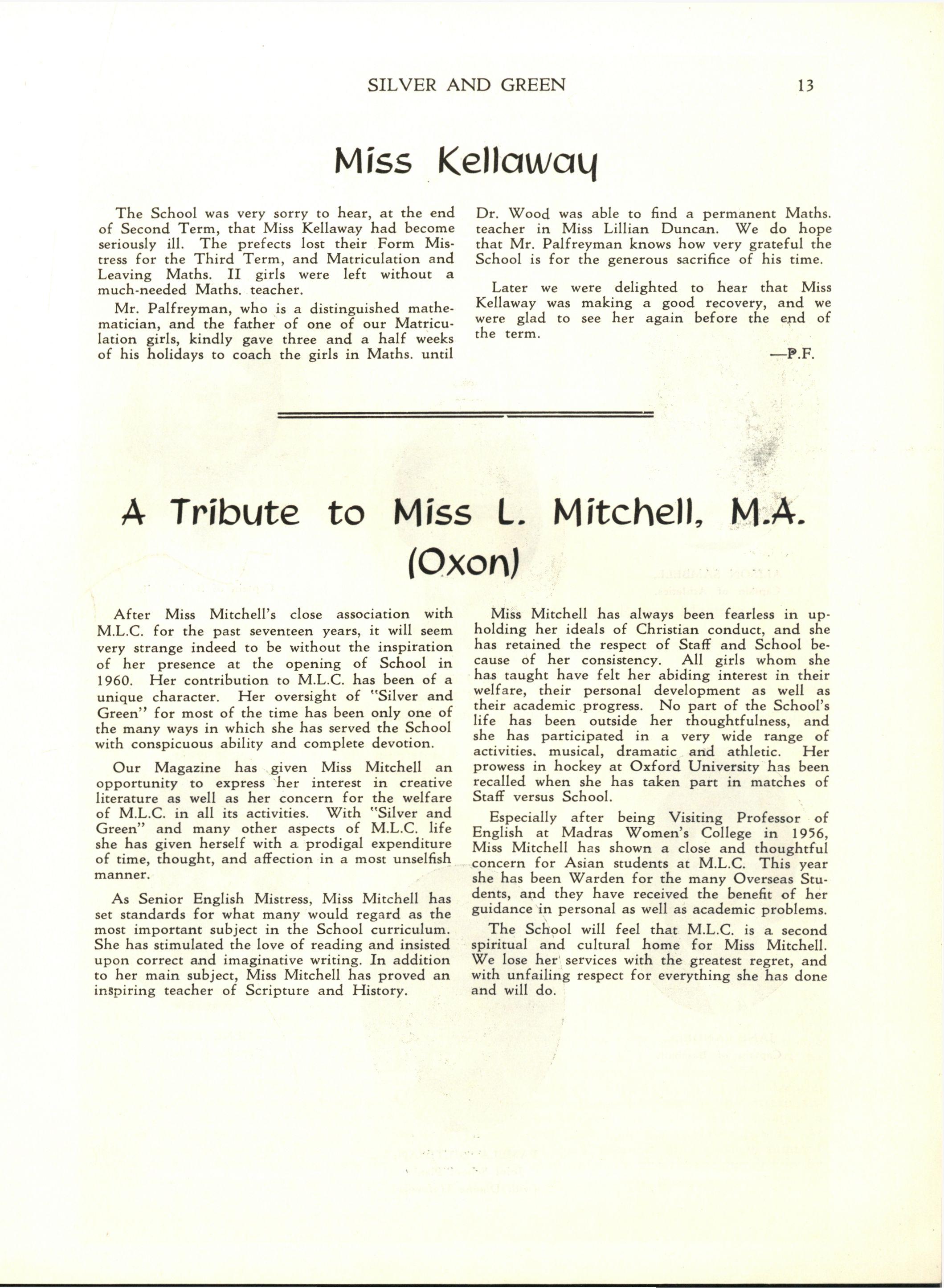 SILVER AND GREEN 13

Miss Kellaway

The School was very sorry to hear, at the end of Second Term, that Miss Kellaway had become seriously ill. The prefects lost their Form Mistress for the Third Term, and Matriculation and Leaving Maths. II girls were left without a much-needed Maths. teacher.

Mr. Palfreyman, who is a distinguished mathematician, and the father of one of our Matriculation girls, kindly gave three and a half weeks of his holidays to coach the girls in Maths. until Dr. Wood was able to find a permanent Maths. teacher in Miss Lillian Duncan. We do hope that Mr. Palfreyman knows how very grateful the School is for the generous sacrifice of his time.

Later we were delighted to hear that Miss Kellaway was making a good recovery, and we were glad to see her again before the end of the term.

—P.F.

A Tribute to Miss L. Mitchell, M.A. (Oxon)

After Miss Mitchell's close association with M.L.C. for the past seventeen years, it will seem very strange indeed to be without the inspiration of her presence at the opening of School in 1960. Her contribution to M.L.C. has been of a unique character. Her oversight of "Silver and Green" for most of the time has been only one of the many ways in which she has served the School with conspicuous ability and complete devotion.

Our Magazine has given Miss Mitchell an opportunity to express her interest in creative literature as well as her concern for the welfare of M.L.C. in all its activities. With "Silver and Green" and many other aspects of M.L.C. life she has given herself with a prodigal expenditure of time, thought, and affection in a most unselfish manner.

As Senior English Mistress, Miss Mitchell has set standards for what many would regard as the most important subject in the School curriculum. She has stimulated the love of reading and insisted upon correct and imaginative writing. In addition to her main subject, Miss Mitchell has proved an inspiring teacher of Scripture and History.

Miss Mitchell has always been fearless in upholding her ideals of Christian conduct, and she has retained the respect of Staff and School because of her consistency. All girls whom she has taught have felt her abiding interest in their welfare, their personal development as well as their academic progress. No part of the School's life has been outside her thoughtfulness, and she has participated in a very wide range of activities, musical, dramatic and athletic. Her prowess in hockey at Oxford University has been recalled when she has taken part in matches of Staff versus School.

Especially after being Visiting Professor of English at Madras Women's College in 1956, Miss Mitchell has shown a close and thoughtful concern for Asian students at M.L.C. This year she has been Warden for the many Overseas Students, and they have received the benefit of her guidance in personal as well as academic problems.

The School will feel that M.L.C. is a second spiritual and cultural home for Miss Mitchell. We lose her services with the greatest regret, and with unfailing respect for everything she has done and will do.